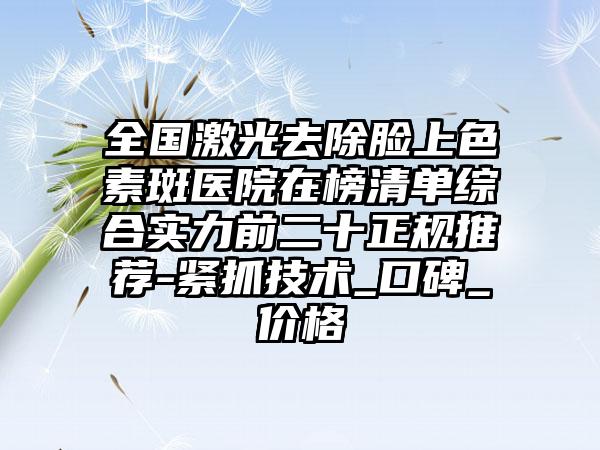 全国激光去除脸上色素斑医院在榜清单综合实力前二十正规推荐-紧抓技术_口碑_价格